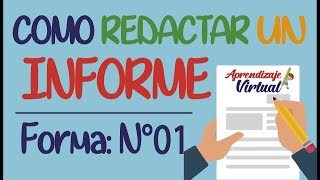 COMO REDACTAR UN INFORME

Forma: N°01

Aprendizaje Virtual